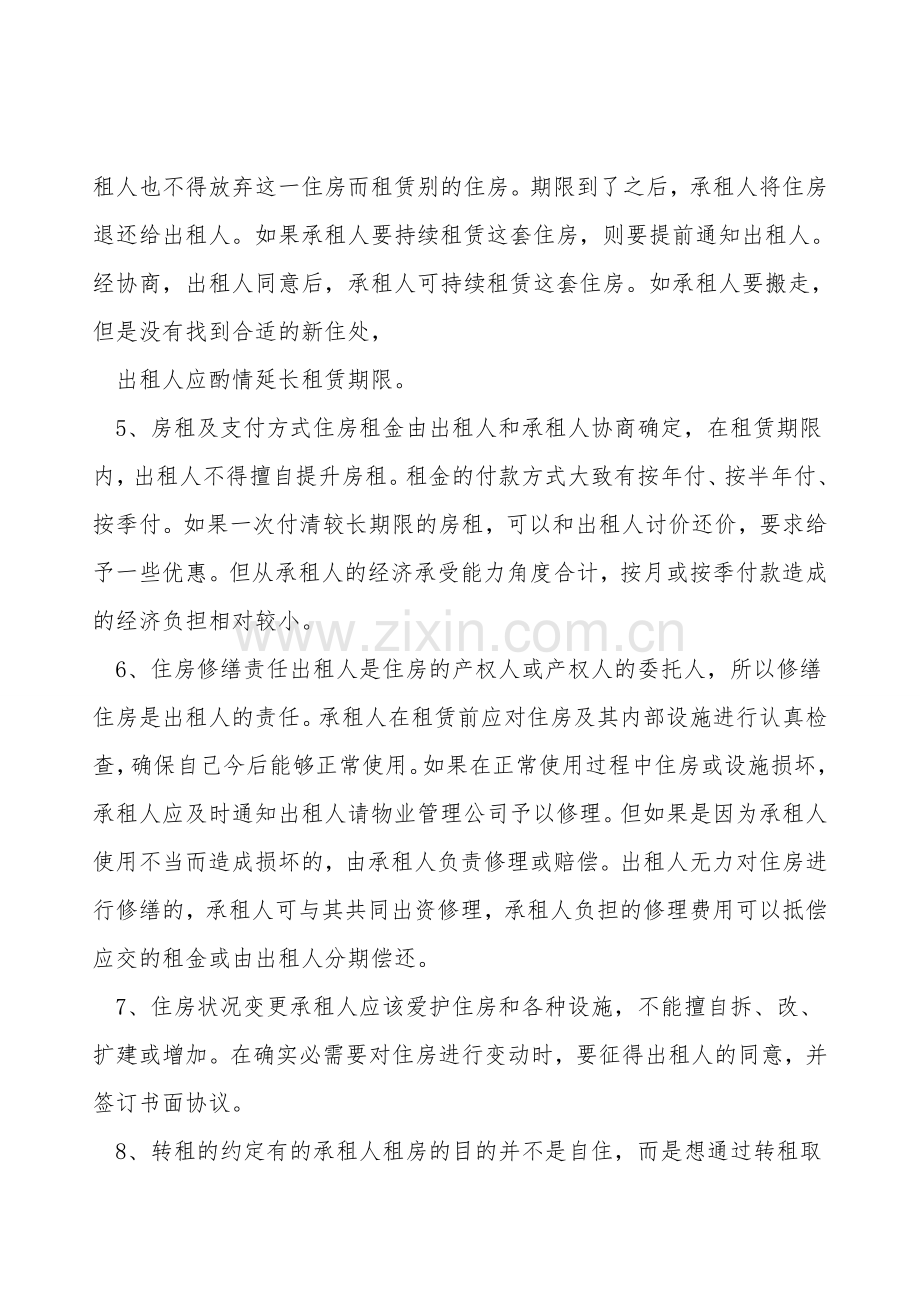 租人也不得放弃这一住房而租赁别的住房。期限到了之后，承租人将住房退还给出租人。如果承租人要持续租赁这套住房，则要提前通知出租人。经协商，出租人同意后，承租人可持续租赁这套住房。如承租人要搬走，但是没有找到合适的新住处，

出租人应酌情延长租赁期限。

5、房租及支付方式住房租金由出租人和承租人协商确定，在租赁期限内，出租人不得擅自提升房租。租金的付款方式大致有按年付、按半年付、按季付。如果一次付清较长期限的房租，可以和出租人讨价还价，要求给予一些优惠。但从承租人的经济承受能力角度合计，按月或按季付款造成的经济负担相对较小。

6、住房修缮责任出租人是住房的产权人或产权人的委托人，所以修缮住房是出租人的责任。承租人在租赁前应对住房及其内部设施进行认真检查，确保自己今后能够正常使用。如果在正常使用过程中住房或设施损坏，承租人应及时通知出租人请物业管理公司予以修理。但如果是因为承租人使用不当而造成损坏的，由承租人负责修理或赔偿。出租人无力对住房进行修缮的，承租人可与其共同出资修理，承租人负担的修理费用可以抵偿应交的租金或由出租人分期偿还。

7、住房状况变更承租人应该爱护住房和各种设施，不能擅自拆、改、扩建或增加。在确实必需要对住房进行变动时，要征得出租人的同意，并签订书面协议。

8、转租的约定有的承租人租房的目的并不是自住，而是想通过转租取

www.zixin.com.cn